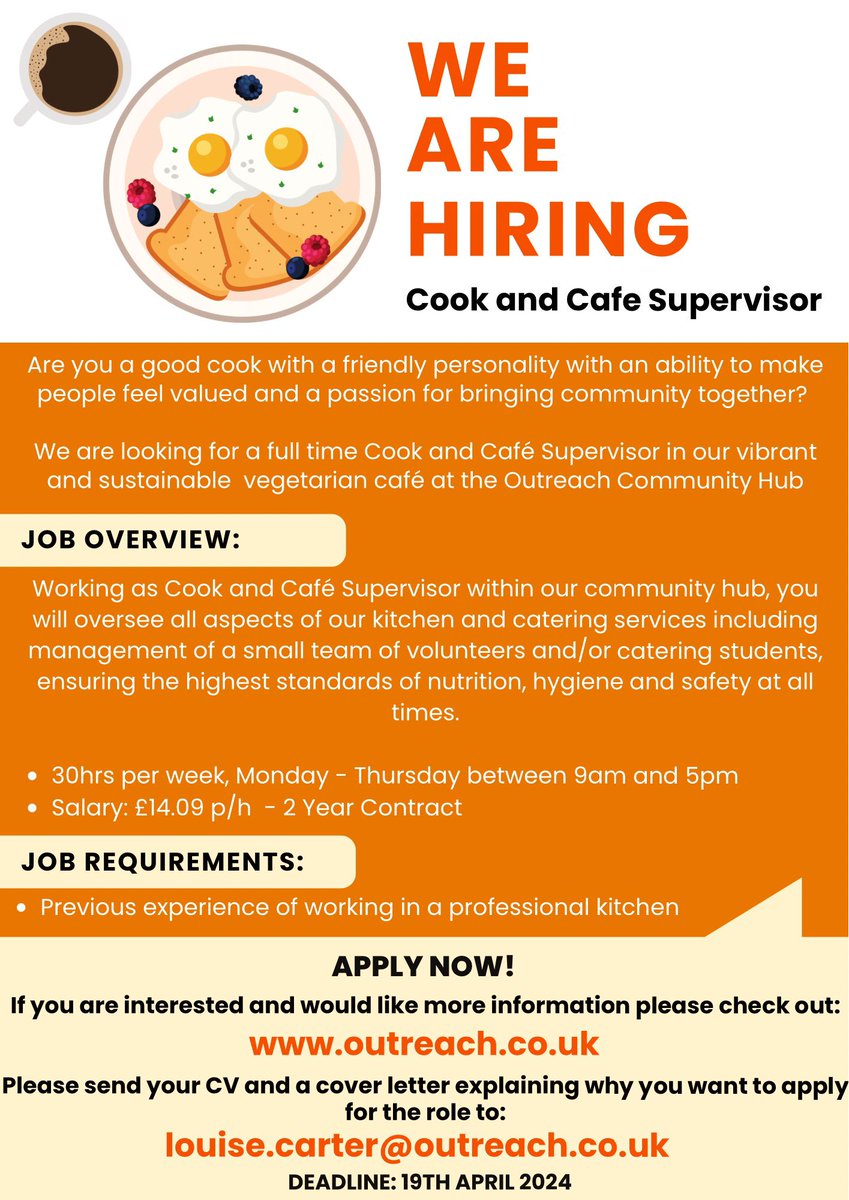 WE
ARE
HIRING

Cook and Cafe Supervisor

Are you a good cook with a friendly personality with an ability to make people feel valued and a passion for bringing community together?

We are looking for a full time Cook and Café Supervisor in our vibrant and sustainable vegetarian café at the Outreach Community Hub

JOB OVERVIEW:

Working as Cook and Café Supervisor within our community hub, you will oversee all aspects of our kitchen and catering services including management of a small team of volunteers and/or catering students, ensuring the highest standards of nutrition, hygiene and safety at all times.

• 30hrs per week, Monday - Thursday between 9am and 5pm
• Salary: £14.09 p/h - 2 Year Contract

JOB REQUIREMENTS:

• Previous experience of working in a professional kitchen

APPLY NOW!

If you are interested and would like more information please check out:

www.outreach.co.uk

Please send your CV and a cover letter explaining why you want to apply for the role to:

louise.carter@outreach.co.uk

DEADLINE: 19TH APRIL 2024